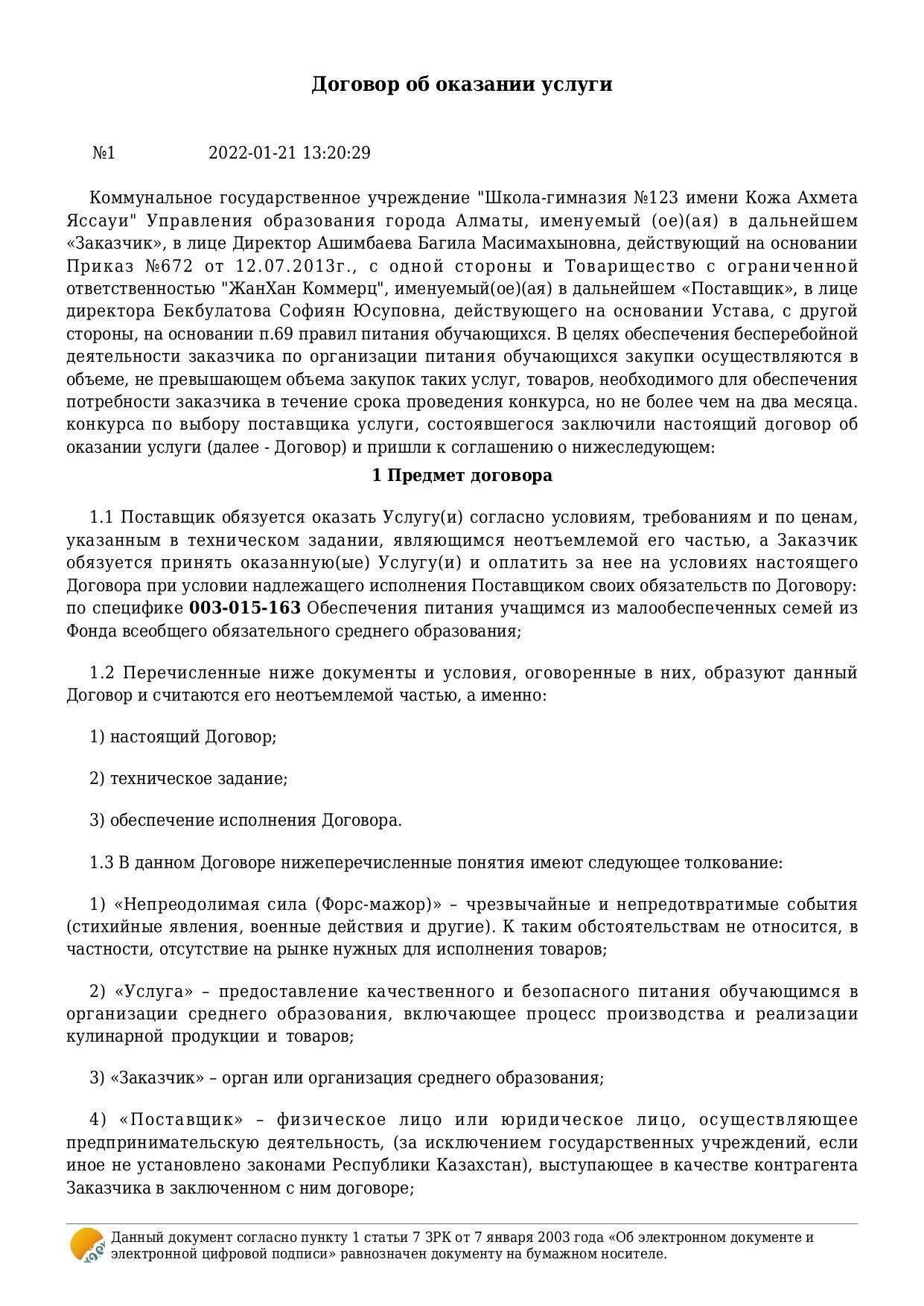 Договор об оказании услуги

№1 2022-01-21 13:20:29

Коммунальное государственное учреждение "Школа-гимназия №123 имени Кожа Ахмета Яссауи" Управления образования города Алматы, именуемый (ое)(ая) в дальнейшем «Заказчик», в лице Директор Ашимбаева Багила Масимахыновна, действующий на основании Приказ №672 от 12.07.2013г., с одной стороны и Товарищество с ограниченной ответственностью "ЖанХан Коммерц", именуемый(ое)(ая) в дальнейшем «Поставщик», в лице директора Бекбулатова Софиян Юсуповна, действующего на основании Устава, с другой стороны, на основании п.69 правил питания обучающихся. В целях обеспечения бесперебойной деятельности заказчика по организации питания обучающихся закупки осуществляются в объеме, не превышающем объема закупок таких услуг, товаров, необходимого для обеспечения потребности заказчика в течение срока проведения конкурса, но не более чем на два месяца. конкурса по выбору поставщика услуги, состоявшегося заключили настоящий договор об оказании услуги (далее - Договор) и пришли к соглашению о нижеследующем:

1 Предмет договора

1.1 Поставщик обязуется оказать Услугу(и) согласно условиям, требованиям и по ценам, указанным в техническом задании, являющимся неотъемлемой его частью, а Заказчик обязуется принять оказанную(ые) Услугу(и) и оплатить за нее на условиях настоящего Договора при условии надлежащего исполнения Поставщиком своих обязательств по Договору: по специфике 003-015-163 Обеспечения питания учащимся из малообеспеченных семей из Фонда всеобщего обязательного среднего образования;

1.2 Перечисленные ниже документы и условия, оговоренные в них, образуют данный Договор и считаются его неотъемлемой частью, а именно:

1) настоящий Договор;

2) техническое задание;

3) обеспечение исполнения Договора.

1.3 В данном Договоре нижеперечисленные понятия имеют следующее толкование:

1) «Непреодолимая сила (Форс-мажор)» – чрезвычайные и непредотвратимые события (стихийные явления, военные действия и другие). К таким обстоятельствам не относится, в частности, отсутствие на рынке нужных для исполнения товаров;

2) «Услуга» – предоставление качественного и безопасного питания обучающимся в организации среднего образования, включающее процесс производства и реализации кулинарной продукции и товаров;

3) «Заказчик» – орган или организация среднего образования;

4) «Поставщик» – физическое лицо или юридическое лицо, осуществляющее предпринимательскую деятельность, (за исключением государственных учреждений, если иное не установлено законами Республики Казахстан), выступающее в качестве контрагента Заказчика в заключенном с ним договоре;

Данный документ согласно пункту 1 статьи 7 ЗРК от 7 января 2003 года «Об электронном документе и электронной цифровой подписи» равнозначен документу на бумажном носителе.